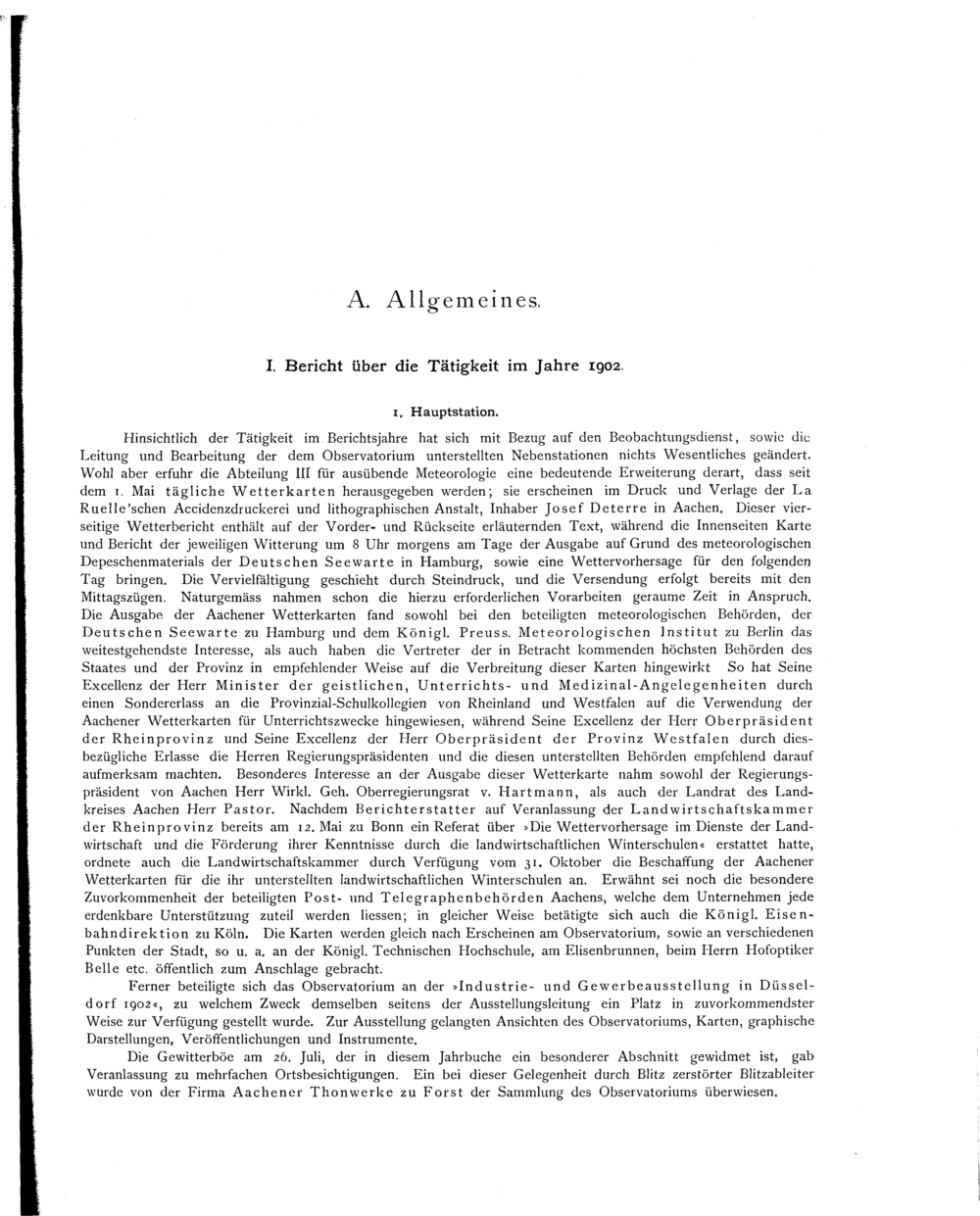 A. Allgemeines.

I. Bericht über die Tätigkeit im Jahre 1902.

1. Hauptstation.

Hinsichtlich der Tätigkeit im Berichtsjahre hat sich mit Bezug auf den Beobachtungsdienst, sowie die Leitung und Bearbeitung der dem Observatorium unterstellten Nebenstationen nichts Wesentliches geändert. Wohl aber erfuhr die Abteilung III für ausübende Meteorologie eine bedeutende Erweiterung derart, dass seit dem 1. Mai tägliche Wetterkarten herausgegeben werden; sie erscheinen im Druck und Verlage der La Ruelle'schen Accidenzdruckerei und lithographischen Anstalt, Inhaber Josef Deterre in Aachen. Dieser vierseitige Wetterbericht enthält auf der Vorder- und Rückseite erläuternden Text, während die Innenseiten Karte und Bericht der jeweiligen Witterung um 8 Uhr morgens am Tage der Ausgabe auf Grund des meteorologischen Depeschenmaterials der Deutschen Seewarte in Hamburg, sowie eine Wettervorhersage für den folgenden Tag bringen. Die Vervielfältigung geschieht durch Steindruck, und die Versendung erfolgt bereits mit den Mittagszügen. Naturgemäss nahmen schon die hierzu erforderlichen Vorarbeiten geraume Zeit in Anspruch. Die Ausgabe der Aachener Wetterkarten fand sowohl bei den beteiligten meteorologischen Behörden, der Deutschen Seewarte zu Hamburg und dem Königl. Preuss. Meteorologischen Institut zu Berlin das weitestgehendste Interesse, als auch haben die Vertreter der in Betracht kommenden höchsten Behörden des Staates und der Provinz in empfehlender Weise auf die Verbreitung dieser Karten hingewirkt So hat Seine Excellenz der Herr Minister der geistlichen, Unterrichts- und Medizinal-Angelegenheiten durch einen Sondererlass an die Provinzial-Schulkollegien von Rheinland und Westfalen auf die Verwendung der Aachener Wetterkarten für Unterrichtszwecke hingewiesen, während Seine Excellenz der Herr Oberpräsident der Rheinprovinz und Seine Excellenz der Herr Oberpräsident der Provinz Westfalen durch diesbezügliche Erlasse die Herren Regierungspräsidenten und die diesen unterstellten Behörden empfehlend darauf aufmerksam machten. Besonderes Interesse an der Ausgabe dieser Wetterkarte nahm sowohl der Regierungspräsident von Aachen Herr Wirkl. Geh. Oberregierungsrat v. Hartmann, als auch der Landrat des Landkreises Aachen Herr Pastor. Nachdem Berichterstatter auf Veranlassung der Landwirtschaftskammer der Rheinprovinz bereits am 12. Mai zu Bonn ein Referat über »Die Wettervorhersage im Dienste der Landwirtschaft und die Förderung ihrer Kenntnisse durch die landwirtschaftlichen Winterschulen« erstattet hatte, ordnete auch die Landwirtschaftskammer durch Verfügung vom 31. Oktober die Beschaffung der Aachener Wetterkarten für die ihr unterstellten landwirtschaftlichen Winterschulen an. Erwähnt sei noch die besondere Zuvorkommenheit der beteiligten Post- und Telegraphenbehörden Aachens, welche dem Unternehmen jede erdenkbare Unterstützung zuteil werden liessen; in gleicher Weise betätigte sich auch die Königl. Eisenbahndirektion zu Köln. Die Karten werden gleich nach Erscheinen am Observatorium, sowie an verschiedenen Punkten der Stadt, so u. a. an der Königl. Technischen Hochschule, am Elisenbrunnen, beim Herrn Hofoptiker Belle etc. öffentlich zum Anschlage gebracht.

Ferner beteiligte sich das Observatorium an der »Industrie- und Gewerbeausstellung in Düsseldorf 1902«, zu welchem Zweck demselben seitens der Ausstellungsleitung ein Platz in zuvorkommendster Weise zur Verfügung gestellt wurde. Zur Ausstellung gelangten Ansichten des Observatoriums, Karten, graphische Darstellungen, Veröffentlichungen und Instrumente.

Die Gewitterböe am 26. Juli, der in diesem Jahrbuche ein besonderer Abschnitt gewidmet ist, gab Veranlassung zu mehrfachen Ortsbesichtigungen. Ein bei dieser Gelegenheit durch Blitz zerstörter Blitzableiter wurde von der Firma Aachener Thonwerke zu Forst der Sammlung des Observatoriums überwiesen.